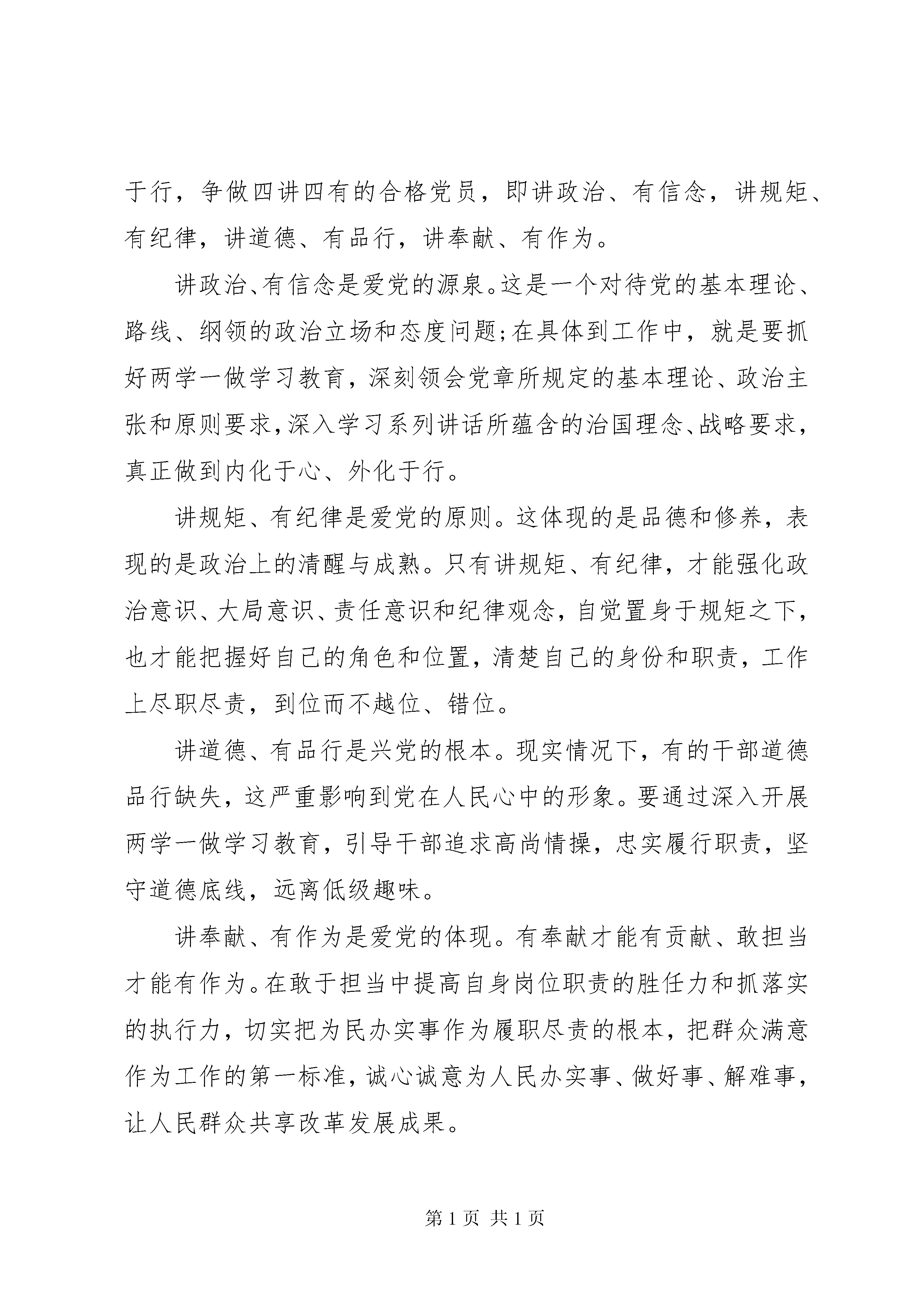 于行，争做四讲四有的合格党员，即讲政治、有信念，讲规矩、有纪律，讲道德、有品行，讲奉献、有作为。

讲政治、有信念是爱党的源泉。这是一个对待党的基本理论、路线、纲领的政治立场和态度问题;在具体到工作中，就是要抓好两学一做学习教育，深刻领会党章所规定的基本理论、政治主张和原则要求，深入学习系列讲话所蕴含的治国理念、战略要求，真正做到内化于心、外化于行。

讲规矩、有纪律是爱党的原则。这体现的是品德和修养，表现的是政治上的清醒与成熟。只有讲规矩、有纪律，才能强化政治意识、大局意识、责任意识和纪律观念，自觉置身于规矩之下，也才能把握好自己的角色和位置，清楚自己的身份和职责，工作上尽职尽责，到位而不越位、错位。

讲道德、有品行是兴党的根本。现实情况下，有的干部道德品行缺失，这严重影响到党在人民心中的形象。要通过深入开展两学一做学习教育，引导干部追求高尚情操，忠实履行职责，坚守道德底线，远离低级趣味。

讲奉献、有作为是爱党的体现。有奉献才能有贡献、敢担当才能有作为。在敢于担当中提高自身岗位职责的胜任力和抓落实的执行力，切实把为民办实事作为履职尽责的根本，把群众满意作为工作的第一标准，诚心诚意为人民办实事、做好事、解难事，让人民群众共享改革发展成果。

第1页 共1页